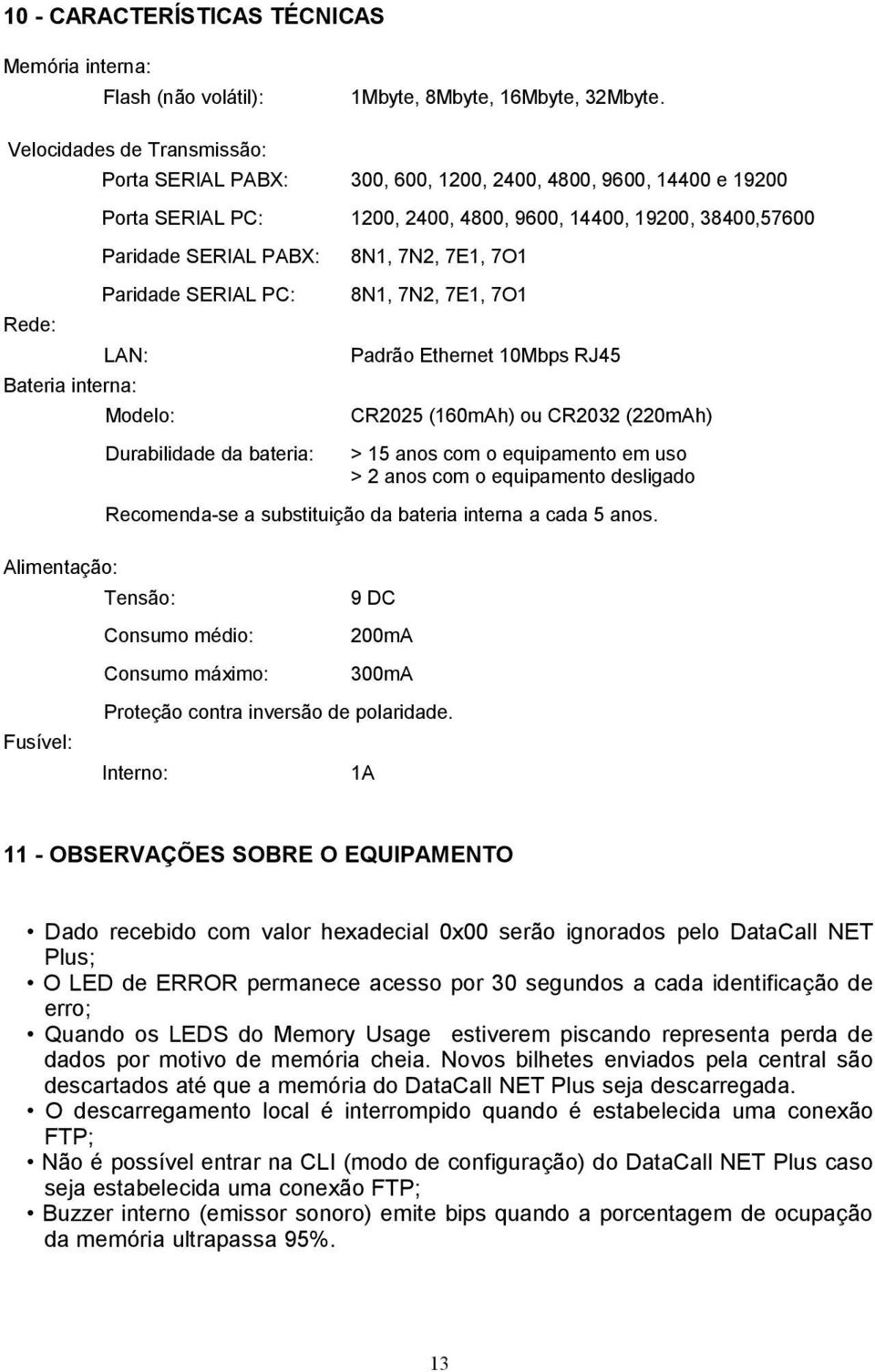 10 - CARACTERÍSTICAS TÉCNICAS

Memória interna:

Flash (não volátil): 1Mbyte, 8Mbyte, 16Mbyte, 32Mbyte.

Velocidades de Transmissão:

Porta SERIAL PABX: 300, 600, 1200, 2400, 4800, 9600, 14400 e 19200

Porta SERIAL PC: 1200, 2400, 4800, 9600, 14400, 19200, 38400,57600

Paridade SERIAL PABX: 8N1, 7N2, 7E1, 7O1

Paridade SERIAL PC: 8N1, 7N2, 7E1, 7O1

Rede:

LAN: Padrão Ethernet 10Mbps RJ45

Bateria interna:

Modelo: CR2025 (160mAh) ou CR2032 (220mAh)

Durabilidade da bateria: > 15 anos com o equipamento em uso
> 2 anos com o equipamento desligado

Recomenda-se a substituição da bateria interna a cada 5 anos.

Alimentação:

Tensão: 9 DC

Consumo médio: 200mA

Consumo máximo: 300mA

Proteção contra inversão de polaridade.

Fusível:

Interno: 1A

11 - OBSERVAÇÕES SOBRE O EQUIPAMENTO

• Dado recebido com valor hexadecial 0x00 serão ignorados pelo DataCall NET Plus;
• O LED de ERROR permanece acesso por 30 segundos a cada identificação de erro;
• Quando os LEDS do Memory Usage estiverem piscando representa perda de dados por motivo de memória cheia. Novos bilhetes enviados pela central são descartados até que a memória do DataCall NET Plus seja descarregada.
• O descarregamento local é interrompido quando é estabelecida uma conexão FTP;
• Não é possível entrar na CLI (modo de configuração) do DataCall NET Plus caso seja estabelecida uma conexão FTP;
• Buzzer interno (emissor sonoro) emite bips quando a porcentagem de ocupação da memória ultrapassa 95%.

13